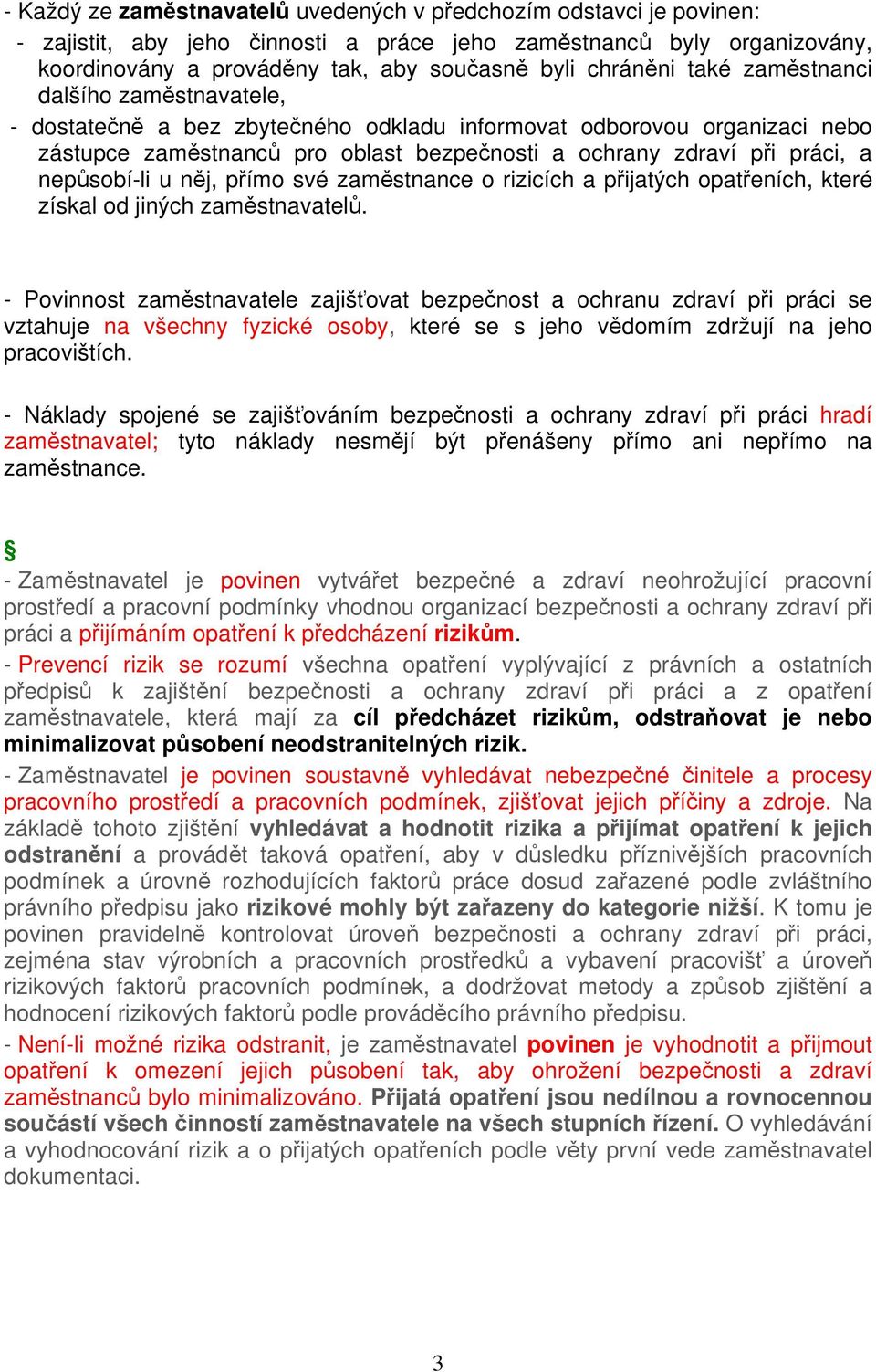 - Každý ze zaměstnavatelů uvedených v předchozím odstavci je povinen:

- zajistit, aby jeho činnosti a práce jeho zaměstnanců byly organizovány, koordinovány a prováděny tak, aby současně byli chráněni také zaměstnanci dalšího zaměstnavatele,

- dostatečně a bez zbytečného odkladu informovat odborovou organizaci nebo zástupce zaměstnanců pro oblast bezpečnosti a ochrany zdraví při práci, a nepůsobí-li u něj, přímo své zaměstnance o rizicích a přijatých opatřeních, které získal od jiných zaměstnavatelů.

- Povinnost zaměstnavatele zajišťovat bezpečnost a ochranu zdraví při práci se vztahuje na všechny fyzické osoby, které se s jeho vědomím zdržují na jeho pracovištích.

- Náklady spojené se zajišťováním bezpečnosti a ochrany zdraví při práci hradí zaměstnavatel; tyto náklady nesmějí být přenášeny přímo ani nepřímo na zaměstnance.

§

- Zaměstnavatel je povinen vytvářet bezpečné a zdraví neohrožující pracovní prostředí a pracovní podmínky vhodnou organizací bezpečnosti a ochrany zdraví při práci a přijímáním opatření k předcházení rizikům.
- Prevencí rizik se rozumí všechna opatření vyplývající z právních a ostatních předpisů k zajištění bezpečnosti a ochrany zdraví při práci a z opatření zaměstnavatele, která mají za cíl předcházet rizikům, odstraňovat je nebo minimalizovat působení neodstranitelných rizik.
- Zaměstnavatel je povinen soustavně vyhledávat nebezpečné činitele a procesy pracovního prostředí a pracovních podmínek, zjišťovat jejich příčiny a zdroje. Na základě tohoto zjištění vyhledávat a hodnotit rizika a přijímat opatření k jejich odstranění a provádět taková opatření, aby v důsledku příznivějších pracovních podmínek a úrovně rozhodujících faktorů práce dosud zařazené podle zvláštního právního předpisu jako rizikové mohly být zařazeny do kategorie nižší. K tomu je povinen pravidelně kontrolovat úroveň bezpečnosti a ochrany zdraví při práci, zejména stav výrobních a pracovních prostředků a vybavení pracovišť a úroveň rizikových faktorů pracovních podmínek, a dodržovat metody a způsob zjištění a hodnocení rizikových faktorů podle prováděcího právního předpisu.
- Není-li možné rizika odstranit, je zaměstnavatel povinen je vyhodnotit a přijmout opatření k omezení jejich působení tak, aby ohrožení bezpečnosti a zdraví zaměstnanců bylo minimalizováno. Přijatá opatření jsou nedílnou a rovnocennou součástí všech činností zaměstnavatele na všech stupních řízení. O vyhledávání a vyhodnocování rizik a o přijatých opatřeních podle věty první vede zaměstnavatel dokumentaci.

3